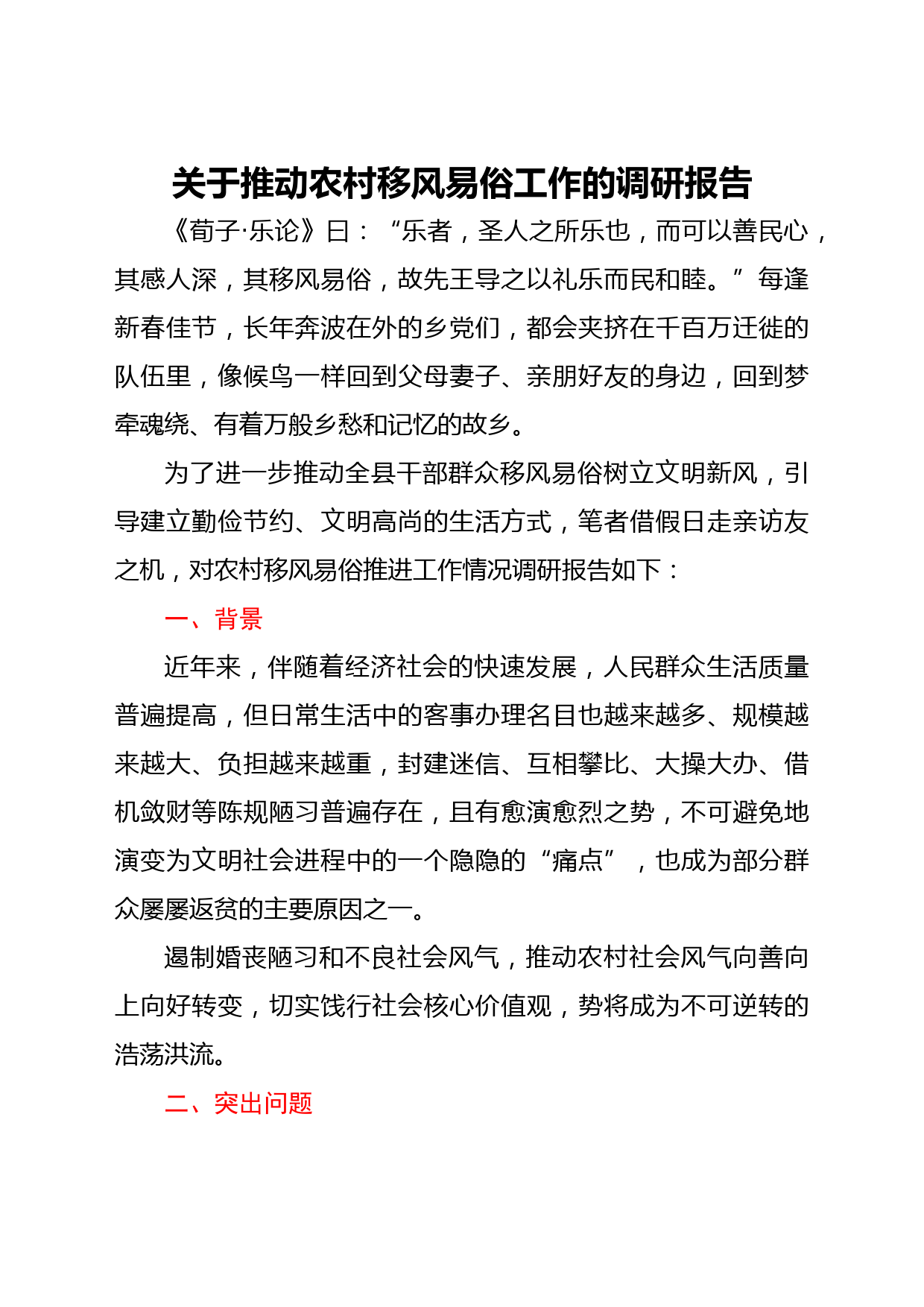 关于推动农村移风易俗工作的调研报告

《荀子·乐论》曰：“乐者，圣人之所乐也，而可以善民心，其感人深，其移风易俗，故先王导之以礼乐而民和睦。”每逢新春佳节，长年奔波在外的乡党们，都会夹挤在千百万迁徙的队伍里，像候鸟一样回到父母妻子、亲朋好友的身边，回到梦牵魂绕、有着万般乡愁和记忆的故乡。

为了进一步推动全县干部群众移风易俗树立文明新风，引导建立勤俭节约、文明高尚的生活方式，笔者借假日走亲访友之机，对农村移风易俗推进工作情况调研报告如下：

一、背景

近年来，伴随着经济社会的快速发展，人民群众生活质量普遍提高，但日常生活中的客事办理名目也越来越多、规模越来越大、负担越来越重，封建迷信、互相攀比、大操大办、借机敛财等陈规陋习普遍存在，且有愈演愈烈之势，不可避免地演变为文明社会进程中的一个隐隐的“痛点”，也成为部分群众屡屡返贫的主要原因之一。

遏制婚丧陋习和不良社会风气，推动农村社会风气向善向上向好转变，切实饯行社会核心价值观，势将成为不可逆转的浩荡洪流。

二、突出问题